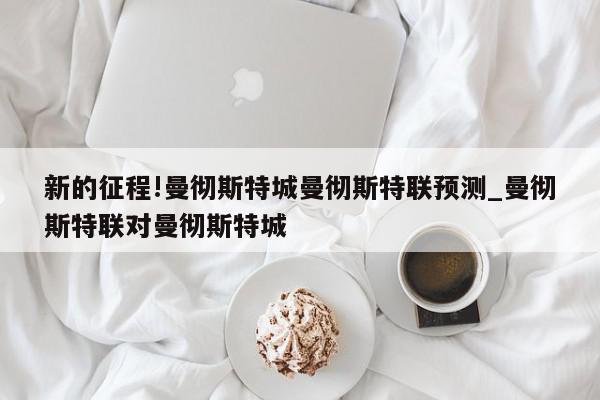 新的征程!曼彻斯特城曼彻斯特联预测_曼彻斯特联对曼彻斯特城